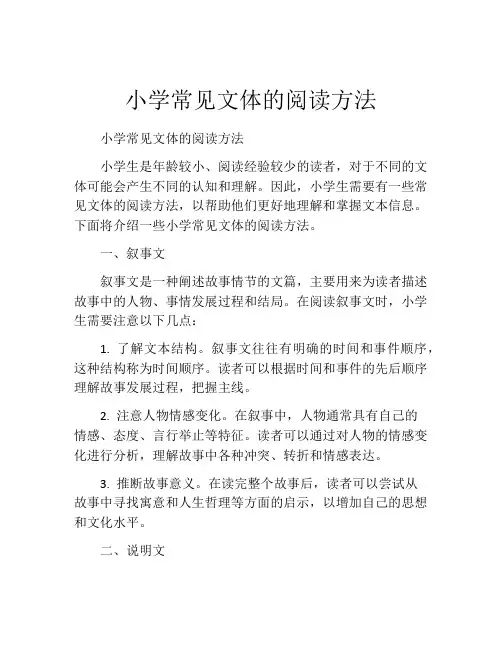 小学常见文体的阅读方法

小学常见文体的阅读方法

小学生是年龄较小、阅读经验较少的读者，对于不同的文体可能会产生不同的认知和理解。因此，小学生需要有一些常见文体的阅读方法，以帮助他们更好地理解和掌握文本信息。下面将介绍一些小学常见文体的阅读方法。

一、叙事文

叙事文是一种阐述故事情节的文篇，主要用来为读者描述故事中的人物、事情发展过程和结局。在阅读叙事文时，小学生需要注意以下几点：

1. 了解文本结构。叙事文往往有明确的时间和事件顺序，这种结构称为时间顺序。读者可以根据时间和事件的先后顺序理解故事发展过程，把握主线。

2. 注意人物情感变化。在叙事中，人物通常具有自己的情感、态度、言行举止等特征。读者可以通过对人物的情感变化进行分析，理解故事中各种冲突、转折和情感表达。

3. 推断故事意义。在读完整个故事后，读者可以尝试从故事中寻找寓意和人生哲理等方面的启示，以增加自己的思想和文化水平。

二、说明文